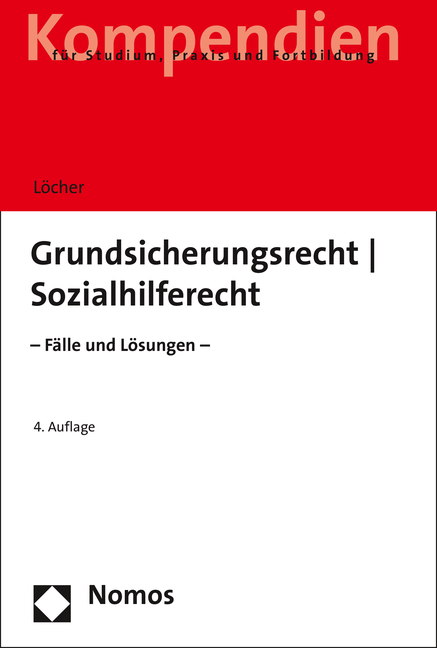 Kompendien
für Studium, Praxis und Fortbildung

Löcher

Grundsicherungsrecht | Sozialhilferecht

– Fälle und Lösungen –

4. Auflage

Nomos